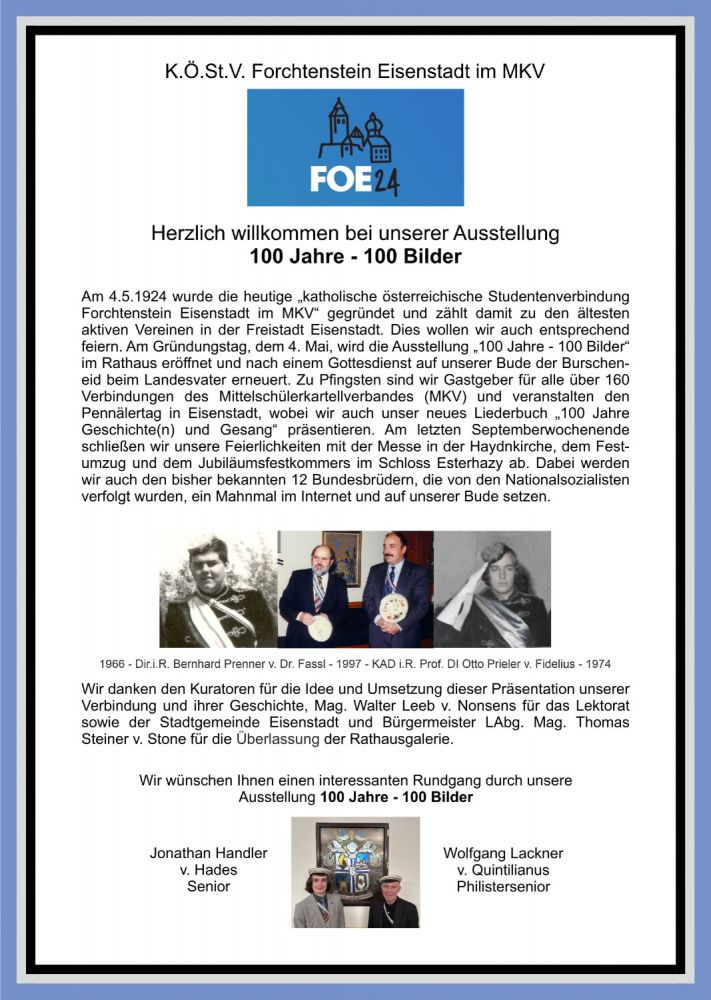 K.Ö.St.V. Forchtenstein Eisenstadt im MKV

FOE24

Herzlich willkommen bei unserer Ausstellung
100 Jahre - 100 Bilder

Am 4.5.1924 wurde die heutige „katholische österreichische Studentenverbindung Forchtenstein Eisenstadt im MKV“ gegründet und zählt damit zu den ältesten aktiven Vereinen in der Freistadt Eisenstadt. Dies wollen wir auch entsprechend feiern. Am Gründungstag, dem 4. Mai, wird die Ausstellung „100 Jahre - 100 Bilder“ im Rathaus eröffnet und nach einem Gottesdienst auf unserer Bude der Burscheneid beim Landesvater erneuert. Zu Pfingsten sind wir Gastgeber für alle über 160 Verbindungen des Mittelschülerkartellverbandes (MKV) und veranstalten den Pennälertag in Eisenstadt, wobei wir auch unser neues Liederbuch „100 Jahre Geschichte(n) und Gesang“ präsentieren. Am letzten Septemberwochenende schließen wir unsere Feierlichkeiten mit der Messe in der Haydnkirche, dem Festumzug und dem Jubiläumsfestkommers im Schloss Esterhazy ab. Dabei werden wir auch den bisher bekannten 12 Bundesbrüdern, die von den Nationalsozialisten verfolgt wurden, ein Mahnmal im Internet und auf unserer Bude setzen.

1966 - Dir.i.R. Bernhard Prenner v. Dr. Fassl - 1997 - KAD i.R. Prof. DI Otto Prieler v. Fidelius - 1974

Wir danken den Kuratoren für die Idee und Umsetzung dieser Präsentation unserer Verbindung und ihrer Geschichte, Mag. Walter Leeb v. Nonsens für das Lektorat sowie der Stadtgemeinde Eisenstadt und Bürgermeister LAbg. Mag. Thomas Steiner v. Stone für die Überlassung der Rathausgalerie.

Wir wünschen Ihnen einen interessanten Rundgang durch unsere Ausstellung 100 Jahre - 100 Bilder

Jonathan Handler
v. Hades
Senior

Wolfgang Lackner
v. Quintilianus
Philistersenior